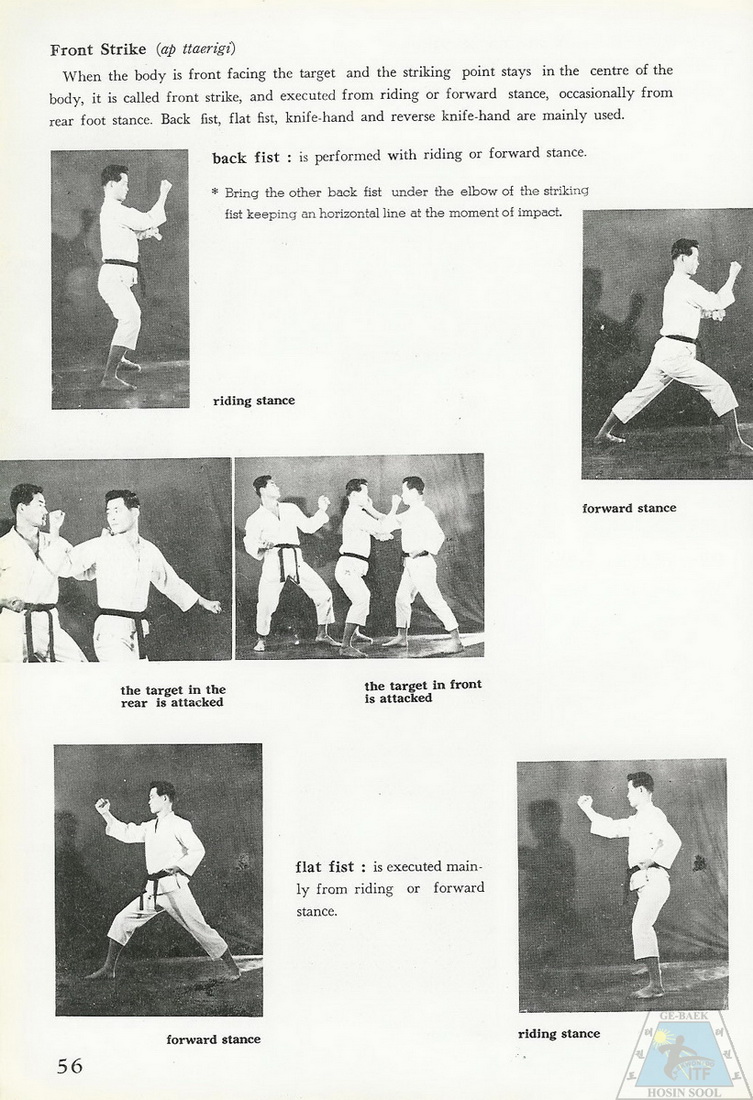 Front Strike (ap ttaerigi)

When the body is front facing the target and the striking point stays in the centre of the body, it is called front strike, and executed from riding or forward stance, occasionally from rear foot stance. Back fist, flat fist, knife-hand and reverse knife-hand are mainly used.

back fist : is performed with riding or forward stance.

* Bring the other back fist under the elbow of the striking fist keeping an horizontal line at the moment of impact.

riding stance

forward stance

the target in the rear is attacked

the target in front is attacked

flat fist : is executed mainly from riding or forward stance.

forward stance

riding stance

56

GE-BAEK
ITF
HOSIN SOOL